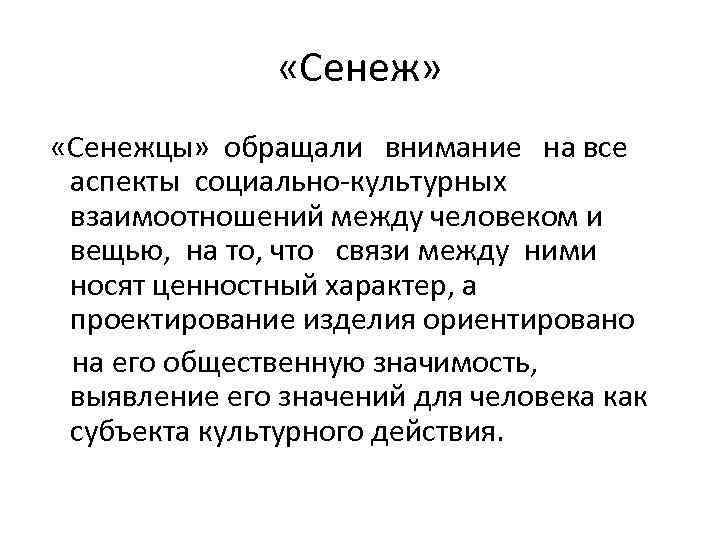 «Сенеж»

«Сенежцы» обращали внимание на все аспекты социально-культурных взаимоотношений между человеком и вещью, на то, что связи между ними носят ценностный характер, а проектирование изделия ориентировано

на его общественную значимость, выявление его значений для человека как субъекта культурного действия.